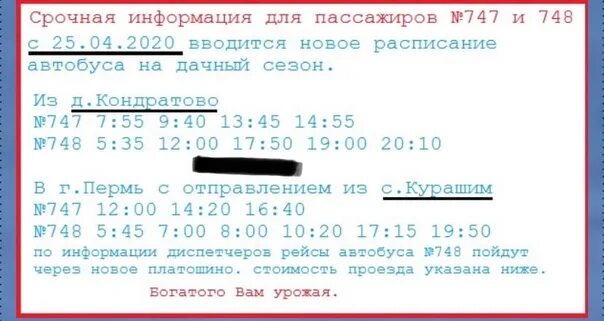 Срочная информация для пассажиров №747 и 748 с 25.04.2020 вводится новое расписание автобуса на дачный сезон.

Из д.Кондратово
№747 7:55 9:40 13:45 14:55
№748 5:35 12:00 17:50 19:00 20:10

В г.Пермь с отправлением из с.Курашим
№747 12:00 14:20 16:40
№748 5:45 7:00 8:00 10:20 17:15 19:50
по информации диспетчеров рейсы автобуса №748 пойдут через новое платошино. стоимость проезда указана ниже.

Богатого Вам урожая.